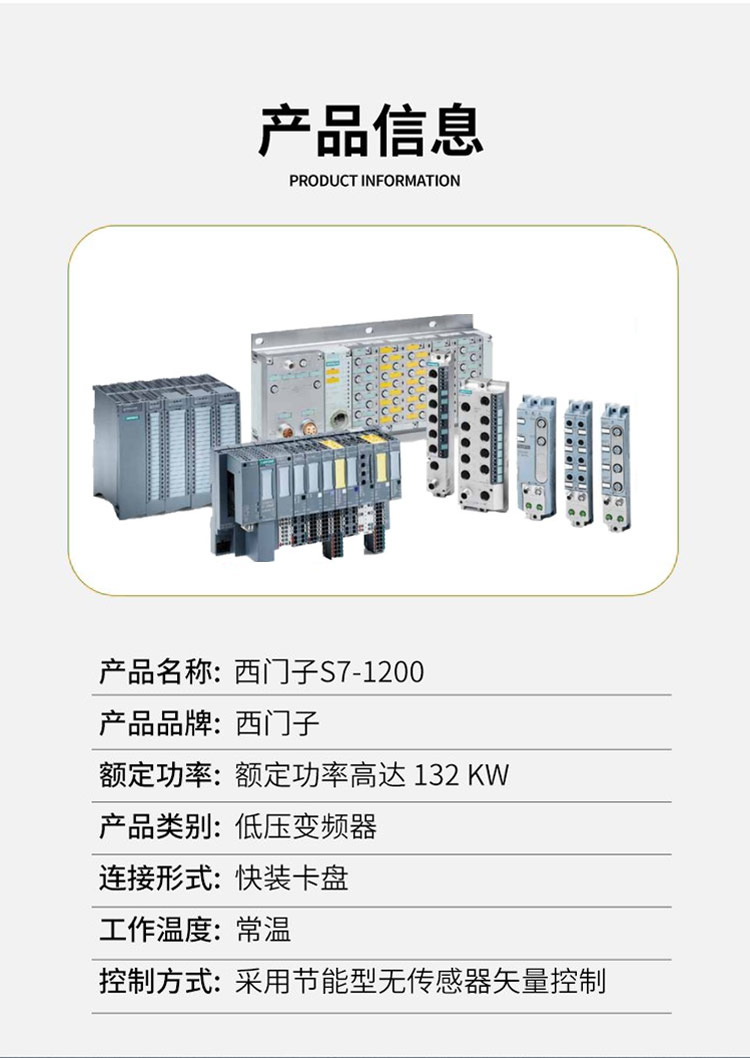 产品信息
PRODUCT INFORMATION

产品名称: 西门子S7-1200

产品品牌: 西门子

额定功率: 额定功率高达 132 KW

产品类别: 低压变频器

连接形式: 快装卡盘

工作温度: 常温

控制方式: 采用节能型无传感器矢量控制